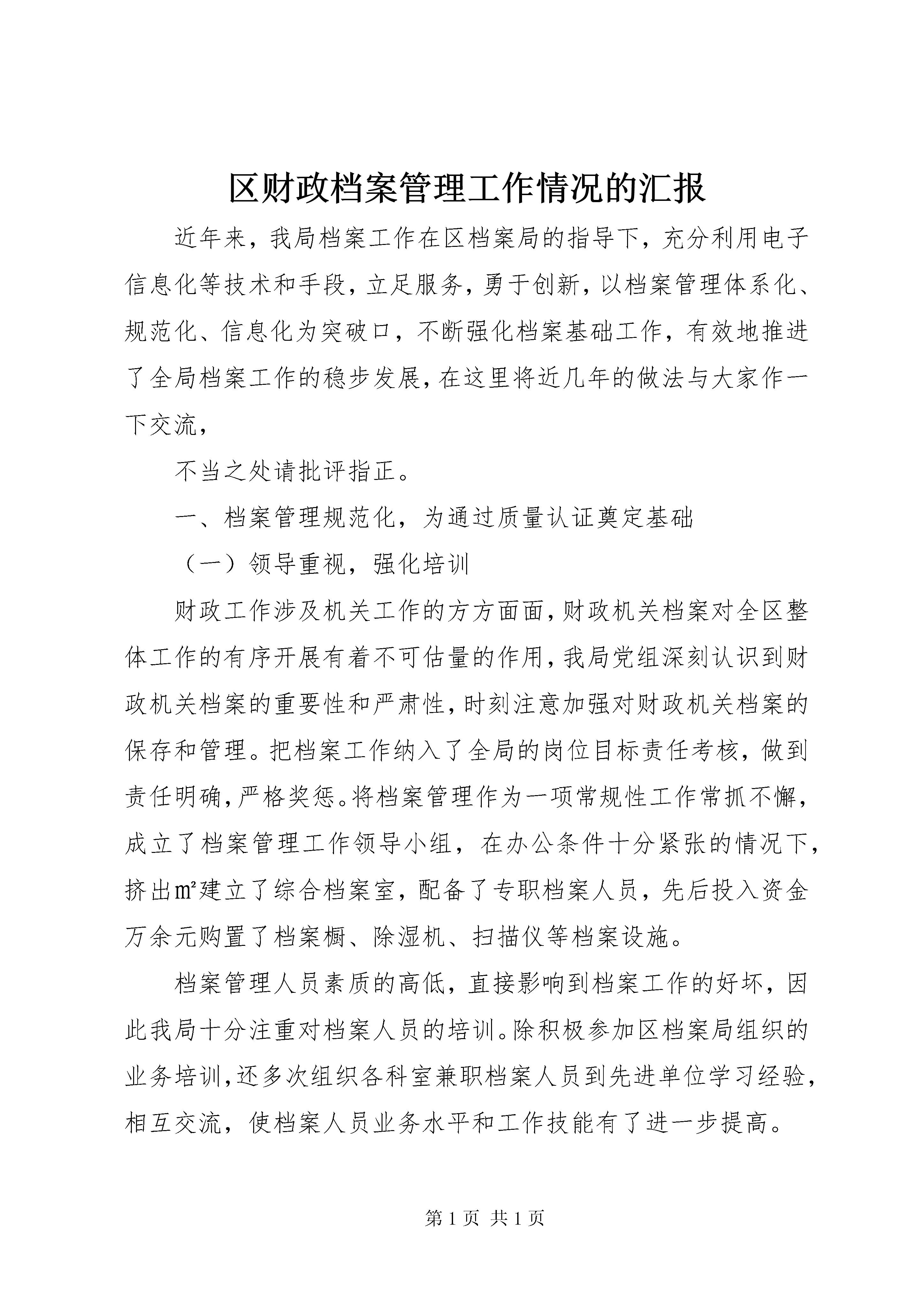 区财政档案管理工作情况的汇报

近年来，我局档案工作在区档案局的指导下，充分利用电子信息化等技术和手段，立足服务，勇于创新，以档案管理体系化、规范化、信息化为突破口，不断强化档案基础工作，有效地推进了全局档案工作的稳步发展，在这里将近几年的做法与大家作一下交流，

不当之处请批评指正。

一、档案管理规范化，为通过质量认证奠定基础

（一）领导重视，强化培训

财政工作涉及机关工作的方方面面，财政机关档案对全区整体工作的有序开展有着不可估量的作用，我局党组深刻认识到财政机关档案的重要性和严肃性，时刻注意加强对财政机关档案的保存和管理。把档案工作纳入了全局的岗位目标责任考核，做到责任明确，严格奖惩。将档案管理作为一项常规性工作常抓不懈，成立了档案管理工作领导小组，在办公条件十分紧张的情况下，挤出㎡建立了综合档案室，配备了专职档案人员，先后投入资金万余元购置了档案橱、除湿机、扫描仪等档案设施。

档案管理人员素质的高低，直接影响到档案工作的好坏，因此我局十分注重对档案人员的培训。除积极参加区档案局组织的业务培训，还多次组织各科室兼职档案人员到先进单位学习经验，相互交流，使档案人员业务水平和工作技能有了进一步提高。

第 1 页 共 1 页